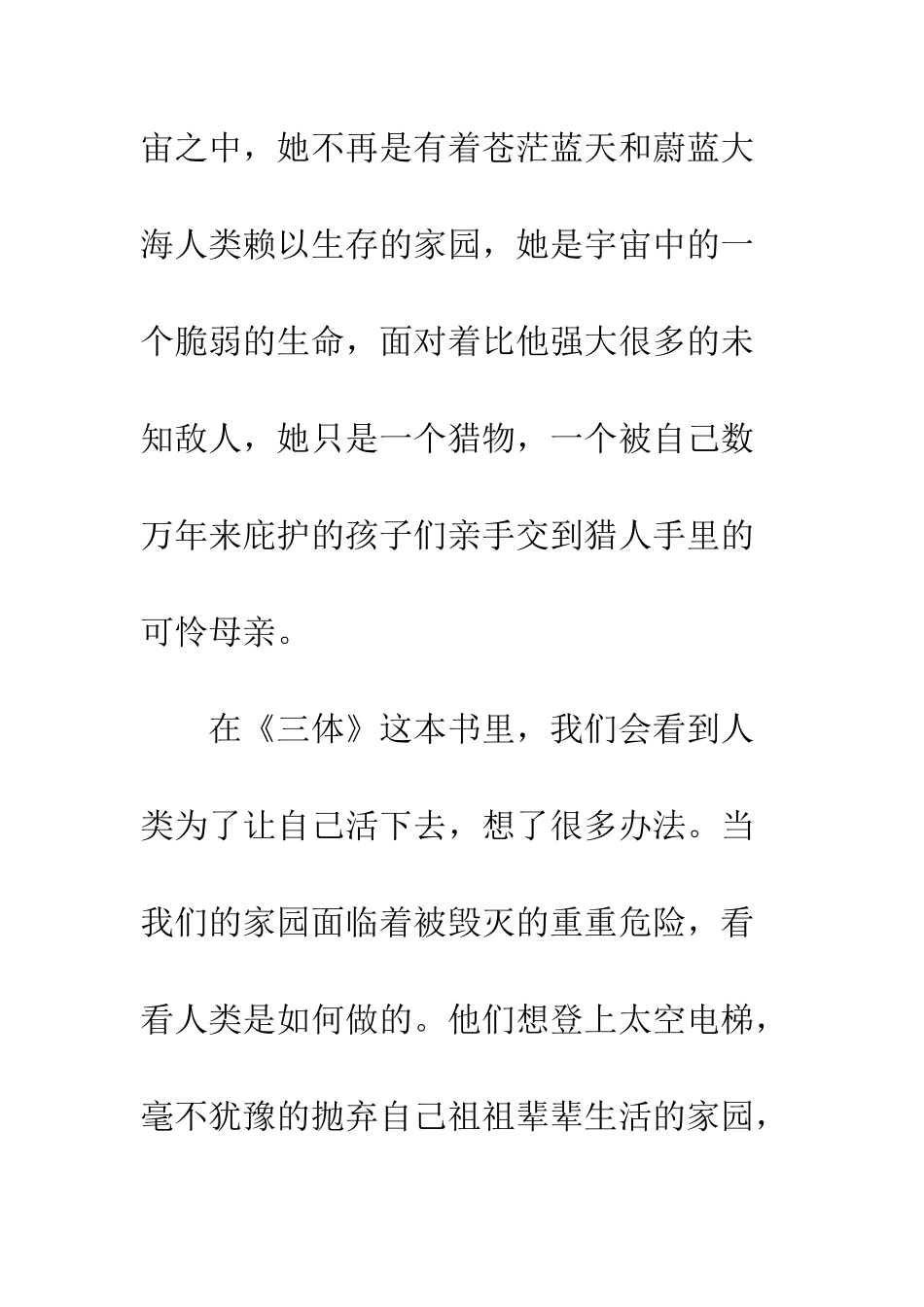 宙之中，她不再是有着苍茫蓝天和蔚蓝大海人类赖以生存的家园，她是宇宙中的一个脆弱的生命，面对着比他强大很多的未知敌人，她只是一个猎物，一个被自己数万年来庇护的孩子们亲手交到猎人手里的可怜母亲。

在《三体》这本书里，我们会看到人类为了让自己活下去，想了很多办法。当我们的家园面临着被毁灭的重重危险，看看人类是如何做的。他们想登上太空电梯，毫不犹豫的抛弃自己祖祖辈辈生活的家园，